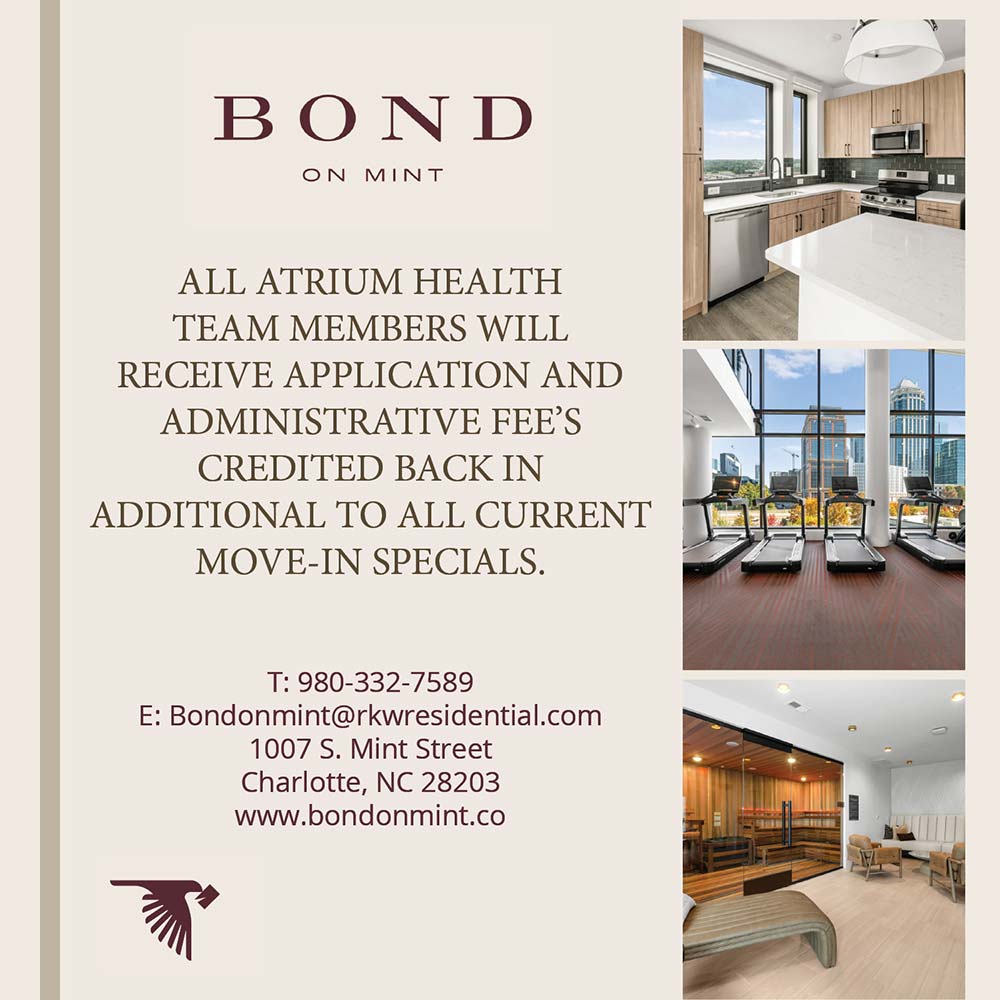 BOND
ON MINT

ALL ATRIUM HEALTH TEAM MEMBERS WILL RECEIVE APPLICATION AND ADMINISTRATIVE FEE'S CREDITED BACK IN ADDITIONAL TO ALL CURRENT MOVE-IN SPECIALS.

T: 980-332-7589
E: Bondonmint@rkwresidential.com
1007 S. Mint Street
Charlotte, NC 28203
www.bondonmint.co